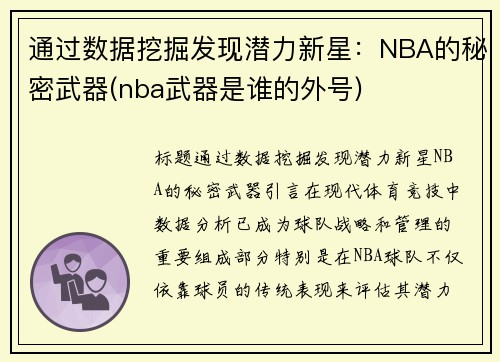 通过数据挖掘发现潜力新星：NBA的秘密武器(nba武器是谁的外号)

标题通过数据挖掘发现潜力新星NBA的秘密武器引言在现代体育竞技中数据分析已成为球队战略和管理的重要组成部分特别是在NBA球队不仅依靠球员的传统表现来评估其潜力